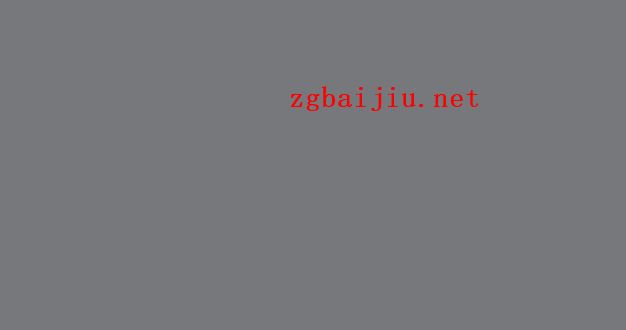 zgbaijiu.net